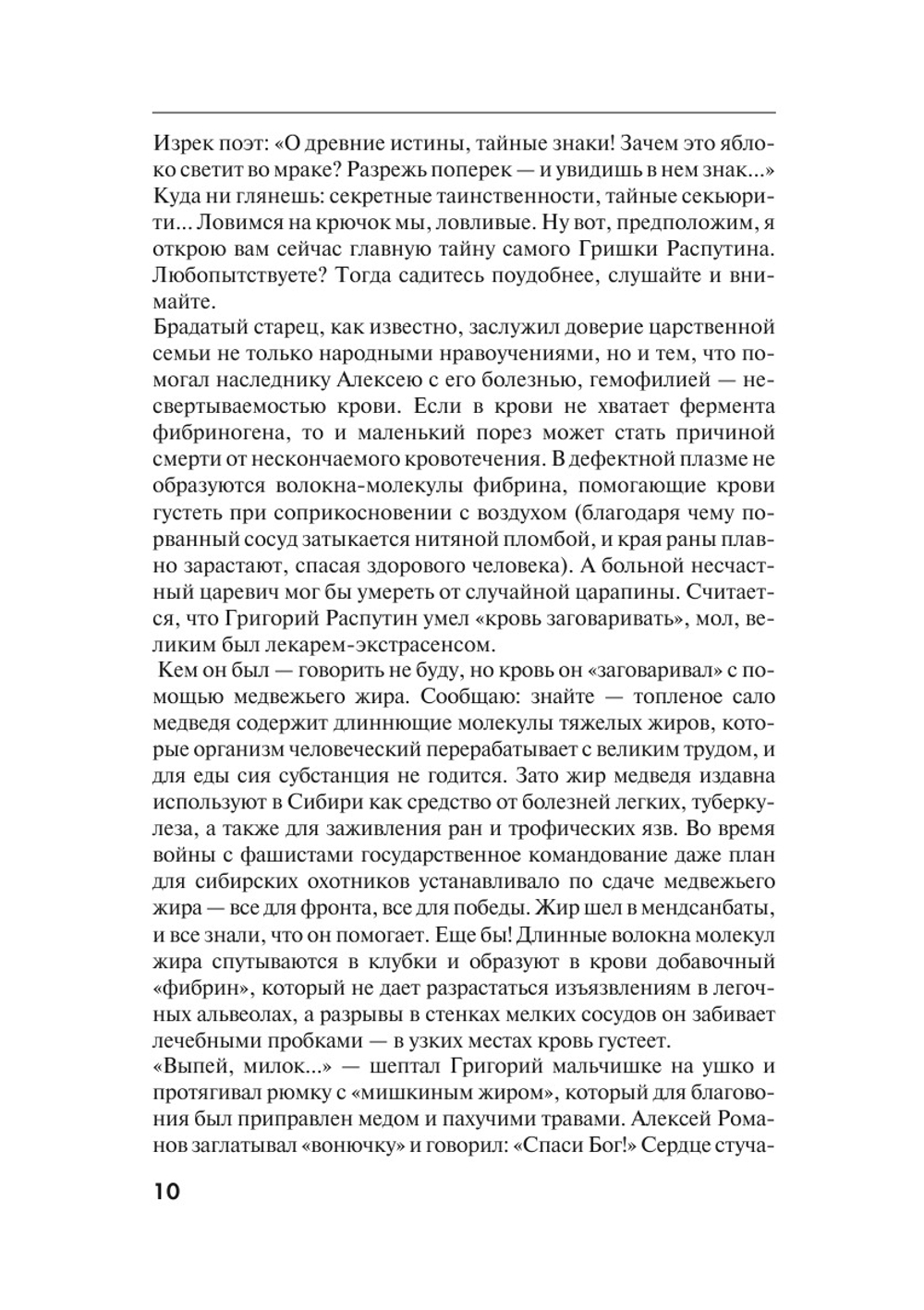 Изрек поэт: «О древние истины, тайные знаки! Зачем это яблоко светит во мраке? Разрежь поперек — и увидишь в нем знак...» Куда ни глянешь: секретные таинственности, тайные секьюрити... Ловимся на крючок мы, ловливые. Ну вот, предположим, я открою вам сейчас главную тайну самого Гришки Распутина. Любопытствуете? Тогда садитесь поудобнее, слушайте и внимайте.

Брадатый старец, как известно, заслужил доверие царственной семьи не только народными нравоучениями, но и тем, что помогал наследнику Алексею с его болезнью, гемофилией — несвертываемостью крови. Если в крови не хватает фермента фибриногена, то и маленький порез может стать причиной смерти от нескончаемого кровотечения. В дефектной плазме не образуются волокна-молекулы фибрина, помогающие крови густеть при соприкосновении с воздухом (благодаря чему порванный сосуд затыкается нитяной пломбой, и края раны плавно зарастают, спасая здорового человека). А больной несчастный царевич мог бы умереть от случайной царапины. Считается, что Григорий Распутин умел «кровь заговаривать», мол, великим был лекарем-экстрасенсом.

Кем он был — говорить не буду, но кровь он «заговаривал» с помощью медвежьего жира. Сообщаю: знайте — топленое сало медведя содержит длиннющие молекулы тяжелых жиров, которые организм человеческий перерабатывает с великим трудом, и для еды сия субстанция не годится. Зато жир медведя издавна используют в Сибири как средство от болезней легких, туберкулеза, а также для заживления ран и трофических язв. Во время войны с фашистами государственное командование даже план для сибирских охотников устанавливало по сдаче медвежьего жира — все для фронта, все для победы. Жир шел в мендсанбаты, и все знали, что он помогает. Еще бы! Длинные волокна молекул жира спутываются в клубки и образуют в крови добавочный «фибрин», который не дает разрастаться изъязвлениям в легочных альвеолах, а разрывы в стенках мелких сосудов он забивает лечебными пробками — в узких местах кровь густеет.

«Выпей, милок...» — шептал Григорий мальчишке на ушко и протягивал рюмку с «мишкиным жиром», который для благовония был приправлен медом и пахучими травами. Алексей Романов заглатывал «вонючку» и говорил: «Спаси Бог!» Сердце стуча-

10